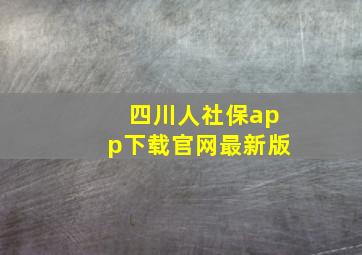 四川人社保app下载官网最新版